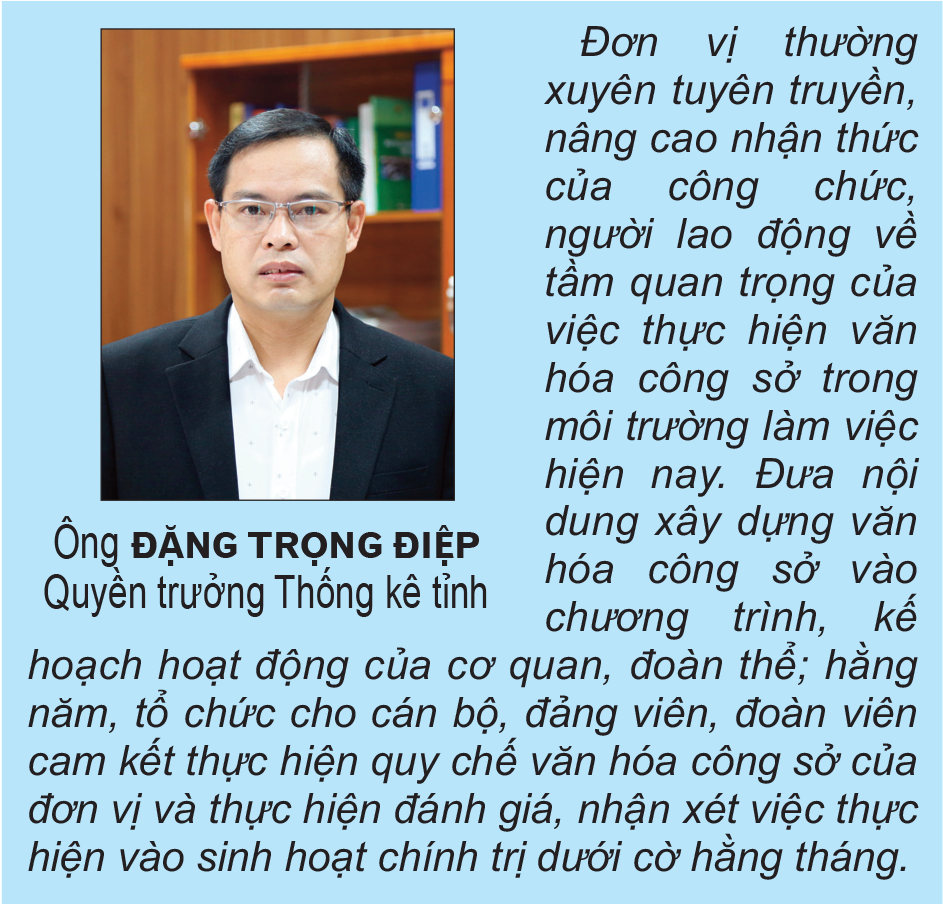 Ông ĐẶNG TRỌNG ĐIỆP
Quyền trưởng Thống kê tỉnh

Đơn vị thường xuyên tuyên truyền, nâng cao nhận thức của công chức, người lao động về tầm quan trọng của việc thực hiện văn hóa công sở trong môi trường làm việc hiện nay. Đưa nội dung xây dựng văn hóa công sở vào chương trình, kế hoạch hoạt động của cơ quan, đoàn thể; hằng năm, tổ chức cho cán bộ, đảng viên, đoàn viên cam kết thực hiện quy chế văn hóa công sở của đơn vị và thực hiện đánh giá, nhận xét việc thực hiện vào sinh hoạt chính trị dưới cờ hằng tháng.